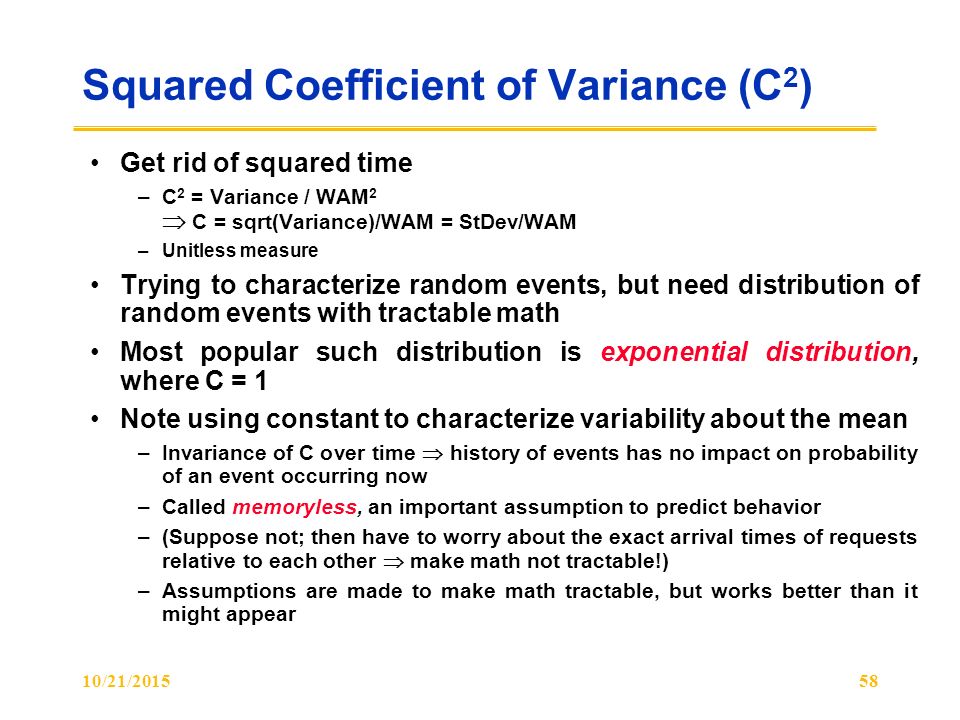 Squared Coefficient of Variance ($C^2$)

• Get rid of squared time

– $C^2$ = Variance / $WAM^2$
$\Rightarrow$ C = sqrt(Variance)/WAM = StDev/WAM

– Unitless measure

• Trying to characterize random events, but need distribution of random events with tractable math

• Most popular such distribution is exponential distribution, where C = 1

• Note using constant to characterize variability about the mean

– Invariance of C over time $\Rightarrow$ history of events has no impact on probability of an event occurring now

– Called memoryless, an important assumption to predict behavior

– (Suppose not; then have to worry about the exact arrival times of requests relative to each other $\Rightarrow$ make math not tractable!)

– Assumptions are made to make math tractable, but works better than it might appear

10/21/2015

58